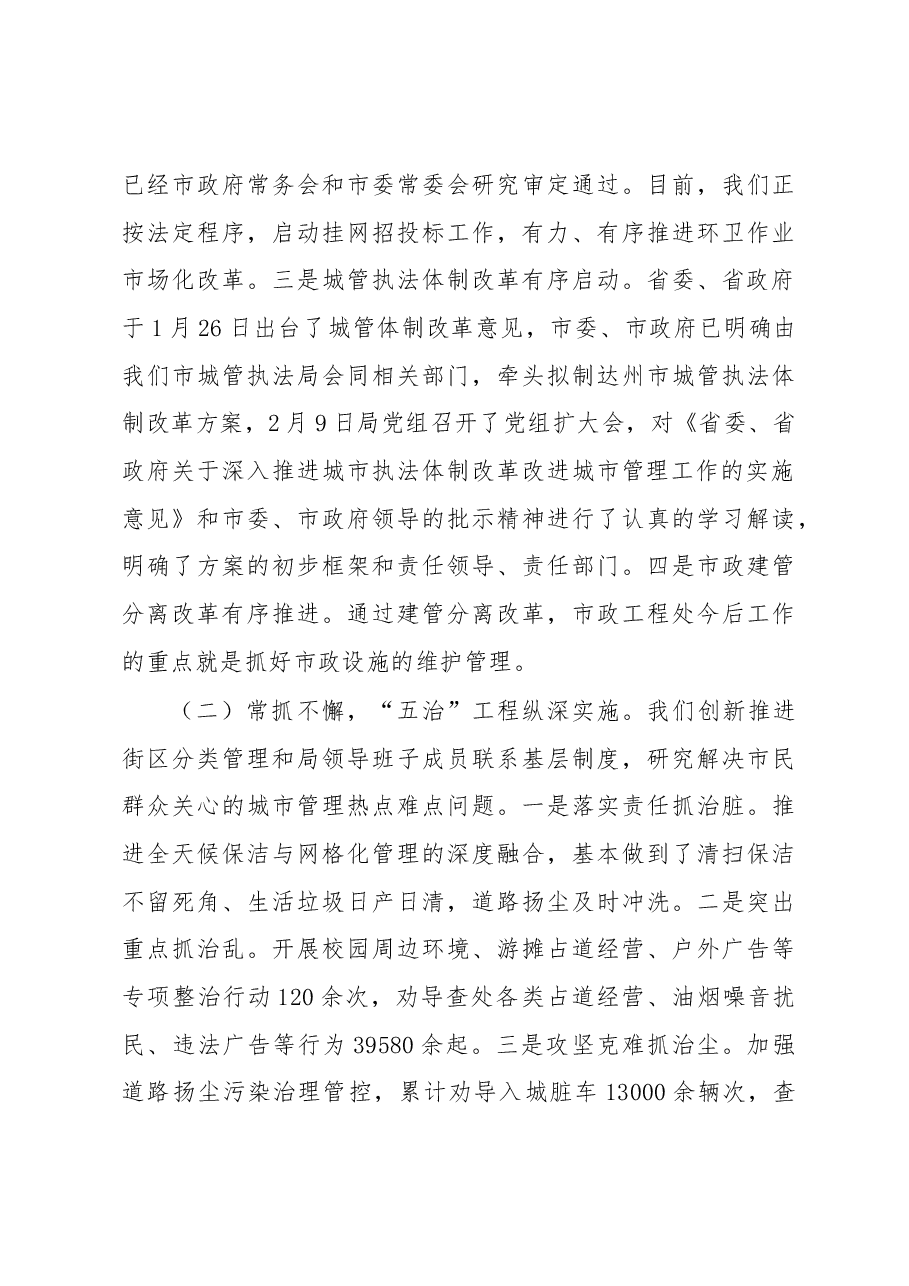 已经市政府常务会和市委常委会研究审定通过。目前，我们正按法定程序，启动挂网招投标工作，有力、有序推进环卫作业市场化改革。三是城管执法体制改革有序启动。省委、省政府于1月26日出台了城管体制改革意见，市委、市政府已明确由我们市城管执法局会同相关部门，牵头拟制达州市城管执法体制改革方案，2月9日局党组召开了党组扩大会，对《省委、省政府关于深入推进城市执法体制改革改进城市管理工作的实施意见》和市委、市政府领导的批示精神进行了认真的学习解读，明确了方案的初步框架和责任领导、责任部门。四是市政建管分离改革有序推进。通过建管分离改革，市政工程处今后工作的重点就是抓好市政设施的维护管理。

（二）常抓不懈，“五治”工程纵深实施。我们创新推进街区分类管理和局领导班子成员联系基层制度，研究解决市民群众关心的城市管理热点难点问题。一是落实责任抓治脏。推进全天候保洁与网格化管理的深度融合，基本做到了清扫保洁不留死角、生活垃圾日产日清，道路扬尘及时冲洗。二是突出重点抓治乱。开展校园周边环境、游摊占道经营、户外广告等专项整治行动120余次，劝导查处各类占道经营、油烟噪音扰民、违法广告等行为39580余起。三是攻坚克难抓治尘。加强道路扬尘污染治理管控，累计劝导入城脏车13000余辆次，查